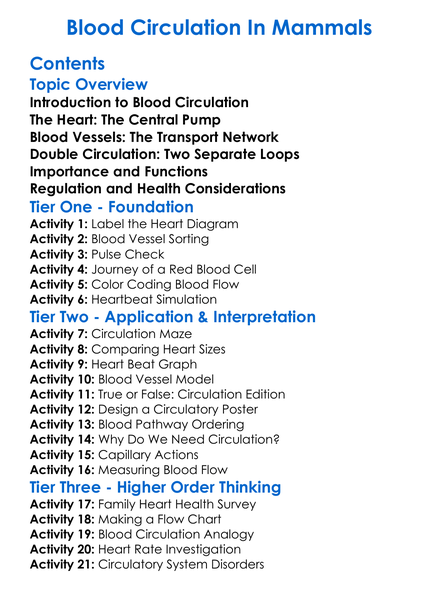 Blood Circulation In Mammals

Contents

Topic Overview

Introduction to Blood Circulation
The Heart: The Central Pump
Blood Vessels: The Transport Network
Double Circulation: Two Separate Loops
Importance and Functions
Regulation and Health Considerations

Tier One - Foundation

Activity 1: Label the Heart Diagram
Activity 2: Blood Vessel Sorting
Activity 3: Pulse Check
Activity 4: Journey of a Red Blood Cell
Activity 5: Color Coding Blood Flow
Activity 6: Heartbeat Simulation

Tier Two - Application & Interpretation

Activity 7: Circulation Maze
Activity 8: Comparing Heart Sizes
Activity 9: Heart Beat Graph
Activity 10: Blood Vessel Model
Activity 11: True or False: Circulation Edition
Activity 12: Design a Circulatory Poster
Activity 13: Blood Pathway Ordering
Activity 14: Why Do We Need Circulation?
Activity 15: Capillary Actions
Activity 16: Measuring Blood Flow

Tier Three - Higher Order Thinking

Activity 17: Family Heart Health Survey
Activity 18: Making a Flow Chart
Activity 19: Blood Circulation Analogy
Activity 20: Heart Rate Investigation
Activity 21: Circulatory System Disorders